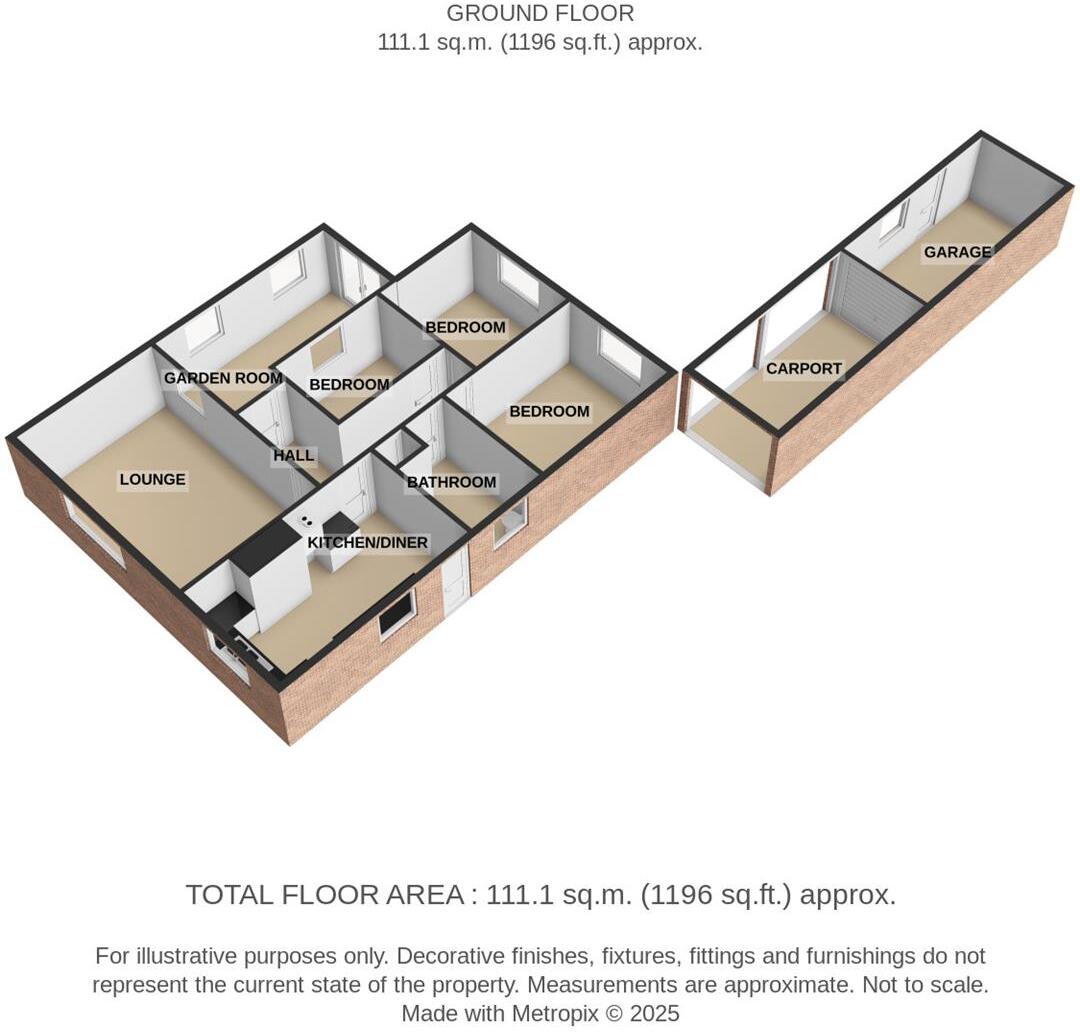 GROUND FLOOR
111.1 sq.m. (1196 sq.ft.) approx.

GARAGE
BEDROOM
CARPORT
GARDEN ROOM
BEDROOM
BEDROOM
HALL
LOUNGE
BATHROOM
KITCHEN/DINER

TOTAL FLOOR AREA : 111.1 sq.m. (1196 sq.ft.) approx.

For illustrative purposes only. Decorative finishes, fixtures, fittings and furnishings do not represent the current state of the property. Measurements are approximate. Not to scale.
Made with Metropix © 2025